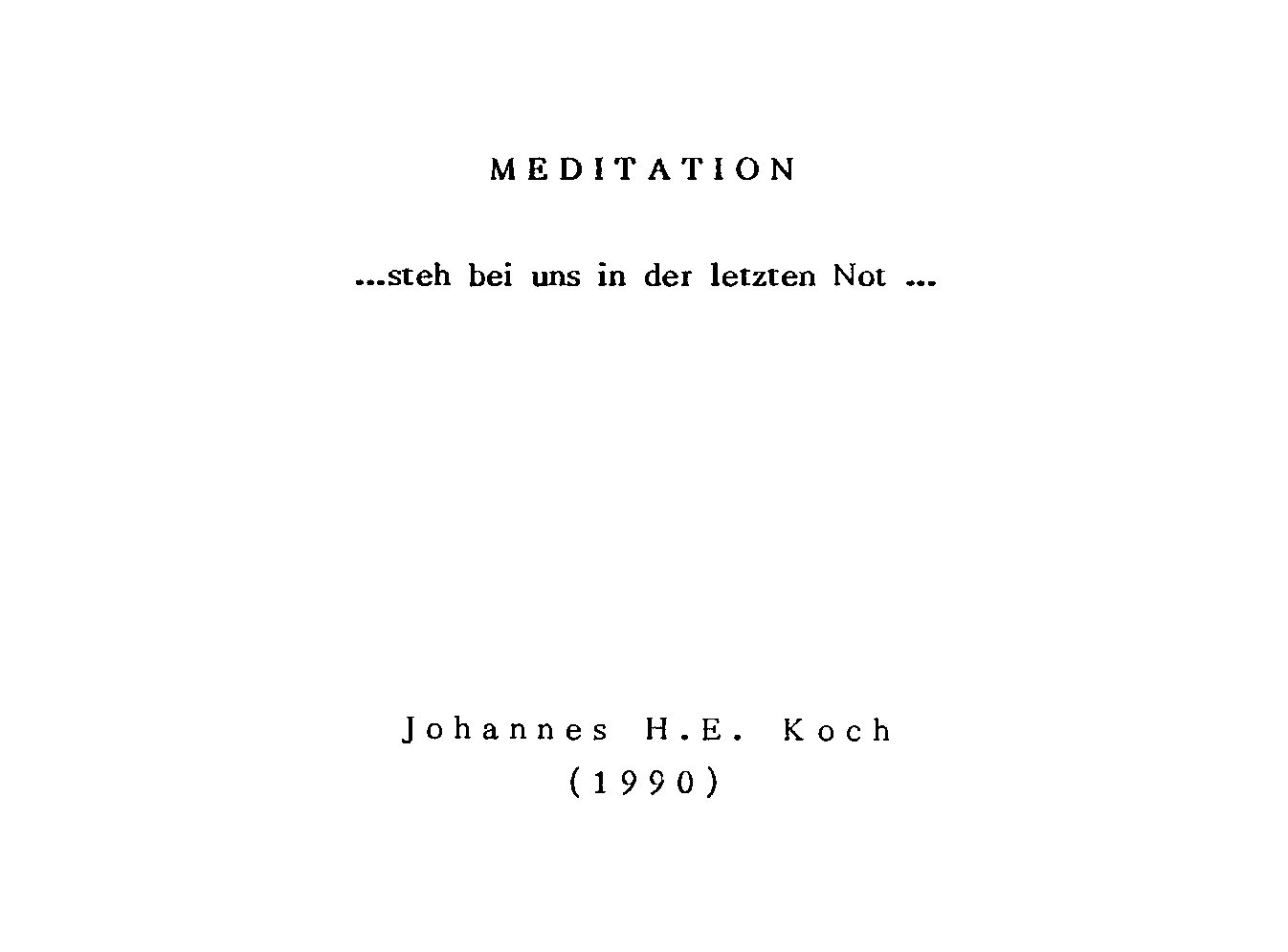 MEDITATION

...steh bei uns in der letzten Not ...

Johannes H.E. Koch
(1990)